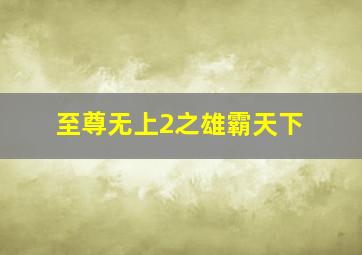 至尊无上2之雄霸天下